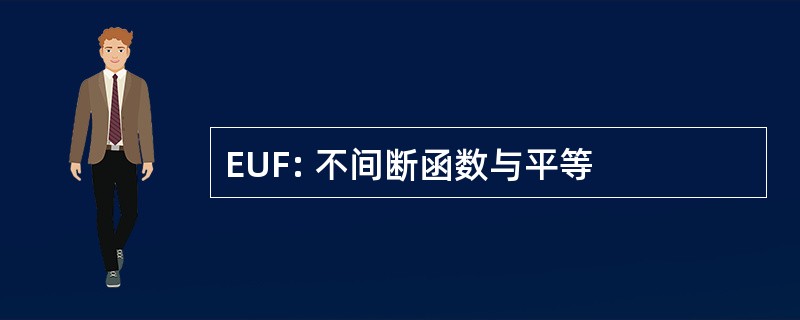 EUF: 不间断函数与平等